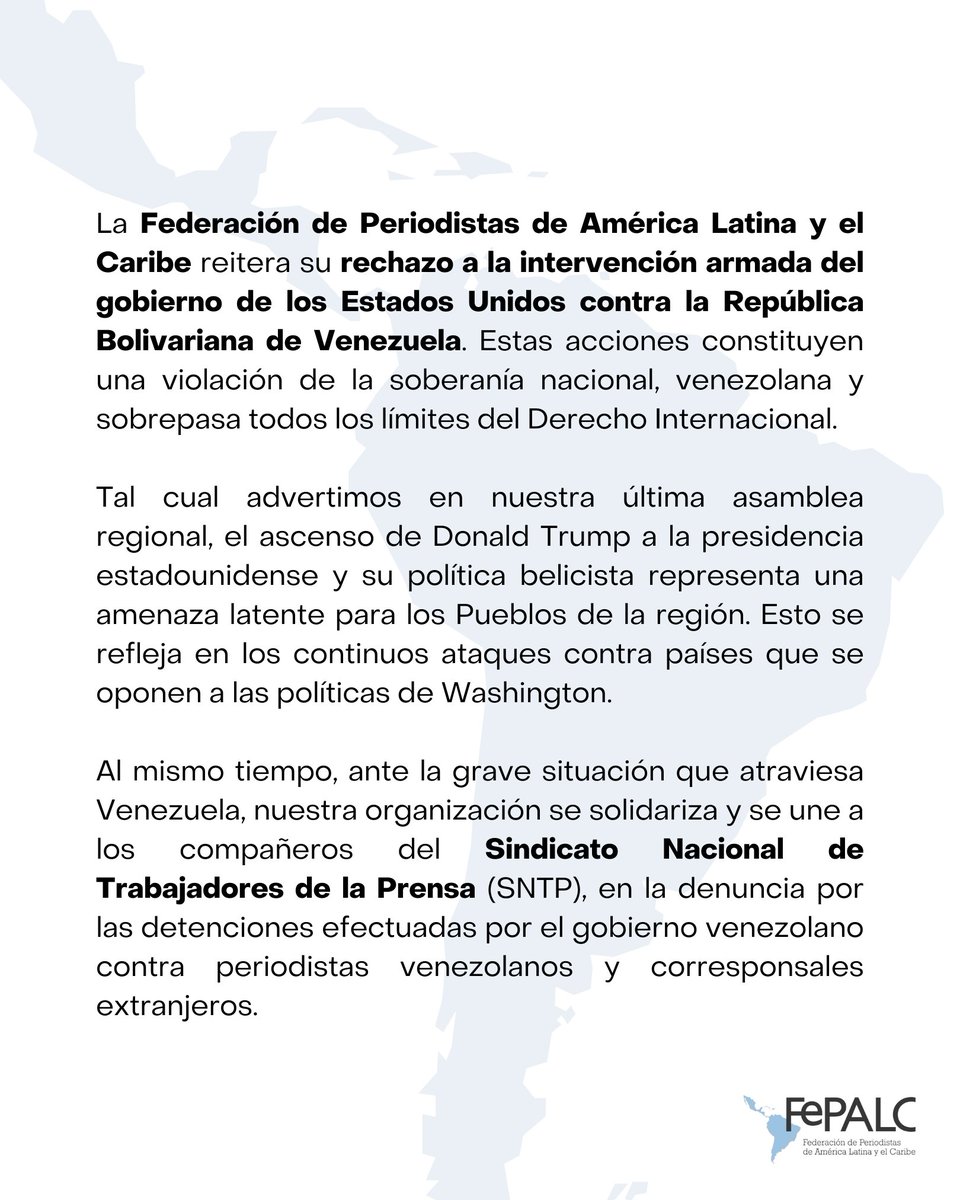 La Federación de Periodistas de América Latina y el Caribe reitera su rechazo a la intervención armada del gobierno de los Estados Unidos contra la República Bolivariana de Venezuela. Estas acciones constituyen una violación de la soberanía nacional, venezolana y sobrepasa todos los límites del Derecho Internacional.

Tal cual advertimos en nuestra última asamblea regional, el ascenso de Donald Trump a la presidencia estadounidense y su política belicista representa una amenaza latente para los Pueblos de la región. Esto se refleja en los continuos ataques contra países que se oponen a las políticas de Washington.

Al mismo tiempo, ante la grave situación que atraviesa Venezuela, nuestra organización se solidariza y se une a los compañeros del Sindicato Nacional de Trabajadores de la Prensa (SNTP), en la denuncia por las detenciones efectuadas por el gobierno venezolano contra periodistas venezolanos y corresponsales extranjeros.

FePALC
Federación de Periodistas de América Latina y el Caribe